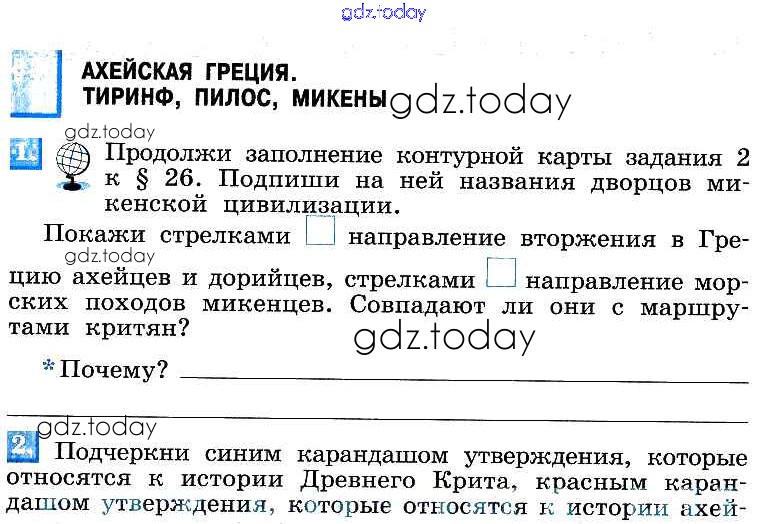 gdz.today

АХЕЙСКАЯ ГРЕЦИЯ.
ТИРИНФ, ПИЛОС, МИКЕНЫ gdz.today

gdz.today

1. Продолжи заполнение контурной карты задания 2 к § 26. Подпиши на ней названия дворцов микенской цивилизации.

Покажи стрелками направление вторжения в Грецию ахейцев и дорийцев, стрелками направление морских походов микенцев. Совпадают ли они с маршрутами критян?

gdz.today

gdz.today

* Почему?

gdz.today

2. Подчеркни синим карандашом утверждения, которые относятся к истории Древнего Крита, красным карандашом утверждения, которые относятся к истории ахей-